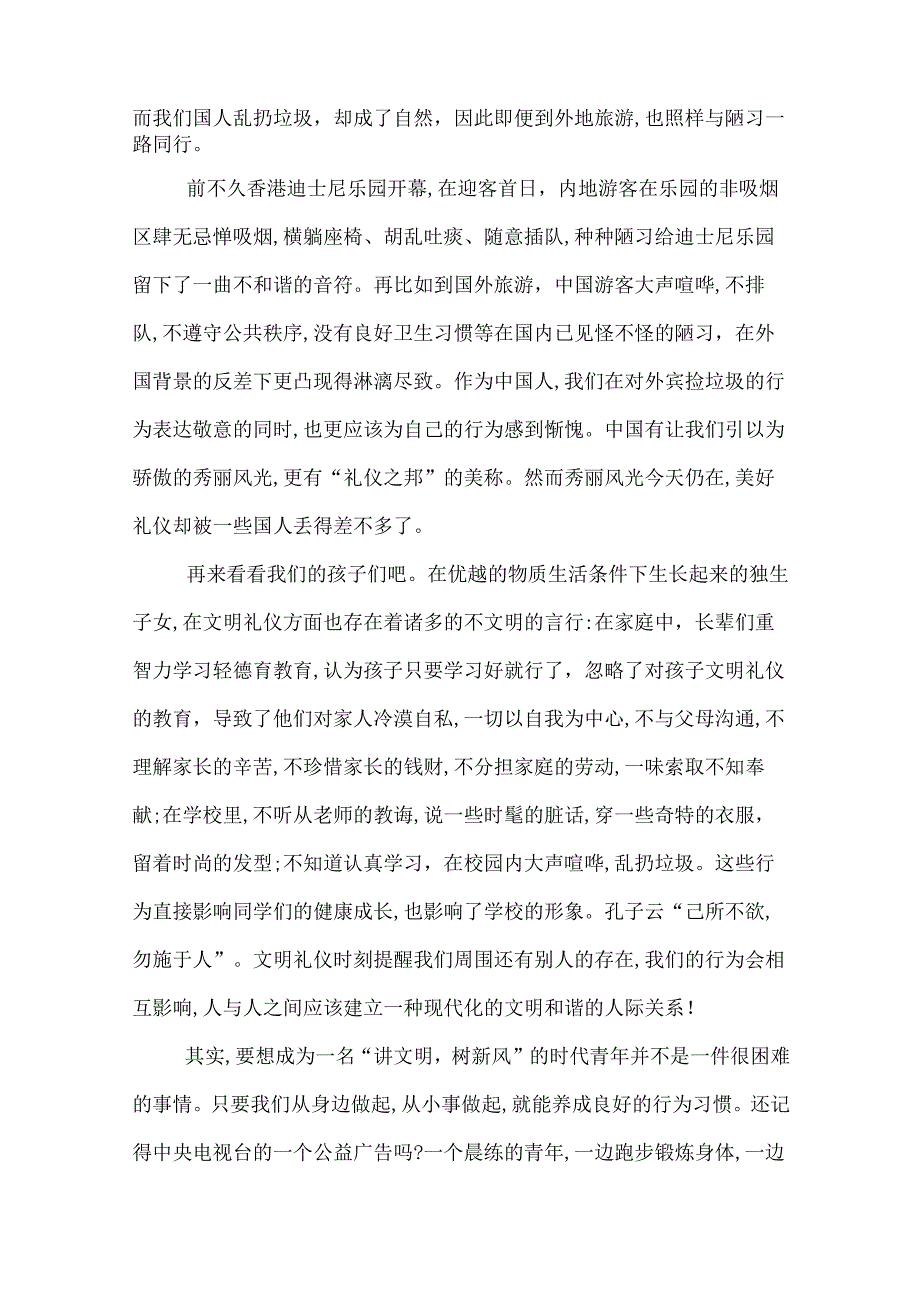 而我们国人乱扔垃圾，却成了自然，因此即便到外地旅游,也照样与陋习一路同行。

前不久香港迪士尼乐园开幕,在迎客首日，内地游客在乐园的非吸烟区肆无忌惮吸烟,横躺座椅、胡乱吐痰、随意插队,种种陋习给迪士尼乐园留下了一曲不和谐的音符。再比如到国外旅游，中国游客大声喧哗,不排队,不遵守公共秩序,没有良好卫生习惯等在国内已见怪不怪的陋习，在外国背景的反差下更凸现得淋漓尽致。作为中国人,我们在对外宾捡垃圾的行为表达敬意的同时,也更应该为自己的行为感到惭愧。中国有让我们引以为骄傲的秀丽风光,更有“礼仪之邦”的美称。然而秀丽风光今天仍在,美好礼仪却被一些国人丢得差不多了。

再来看看我们的孩子们吧。在优越的物质生活条件下生长起来的独生子女,在文明礼仪方面也存在着诸多的不文明的言行:在家庭中，长辈们重智力学习轻德育教育,认为孩子只要学习好就行了，忽略了对孩子文明礼仪的教育，导致了他们对家人冷漠自私,一切以自我为中心,不与父母沟通,不理解家长的辛苦,不珍惜家长的钱财,不分担家庭的劳动,一味索取不知奉献;在学校里,不听从老师的教诲,说一些时髦的脏话，穿一些奇特的衣服，留着时尚的发型;不知道认真学习，在校园内大声喧哗,乱扔垃圾。这些行为直接影响同学们的健康成长,也影响了学校的形象。孔子云“己所不欲,勿施于人”。文明礼仪时刻提醒我们周围还有别人的存在,我们的行为会相互影响,人与人之间应该建立一种现代化的文明和谐的人际关系!

其实,要想成为一名“讲文明，树新风”的时代青年并不是一件很困难的事情。只要我们从身边做起,从小事做起,就能养成良好的行为习惯。还记得中央电视台的一个公益广告吗?一个晨练的青年,一边跑步锻炼身体,一边